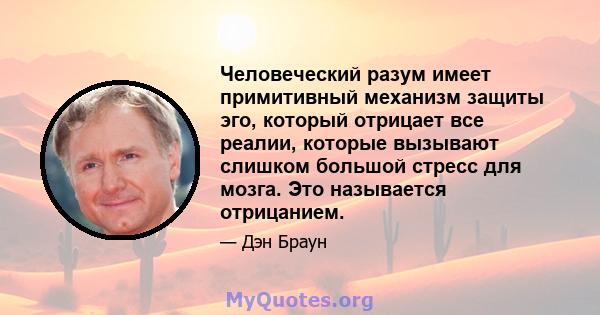 Человеческий разум имеет примитивный механизм защиты эго, который отрицает все реалии, которые вызывают слишком большой стресс для мозга. Это называется отрицанием.

— Дэн Браун

MyQuotes.org